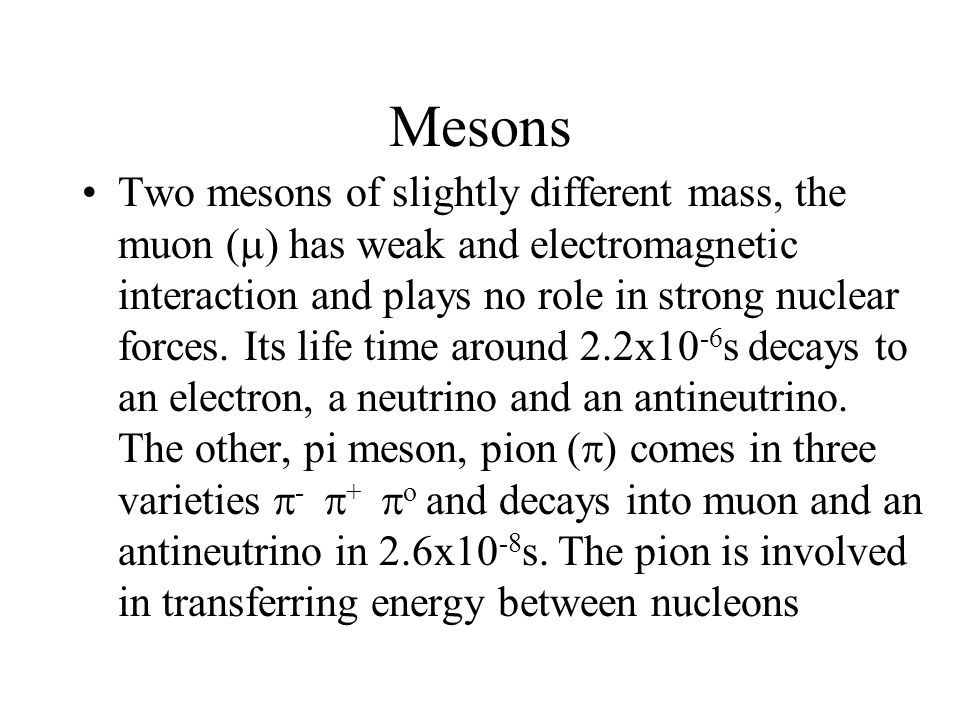 Mesons

• Two mesons of slightly different mass, the muon ($\mu$) has weak and electromagnetic interaction and plays no role in strong nuclear forces. Its life time around $2.2x10^{-6}$s decays to an electron, a neutrino and an antineutrino. The other, pi meson, pion ($\pi$) comes in three varieties $\pi^-$ $\pi^+$ $\pi^o$ and decays into muon and an antineutrino in $2.6x10^{-8}$s. The pion is involved in transferring energy between nucleons